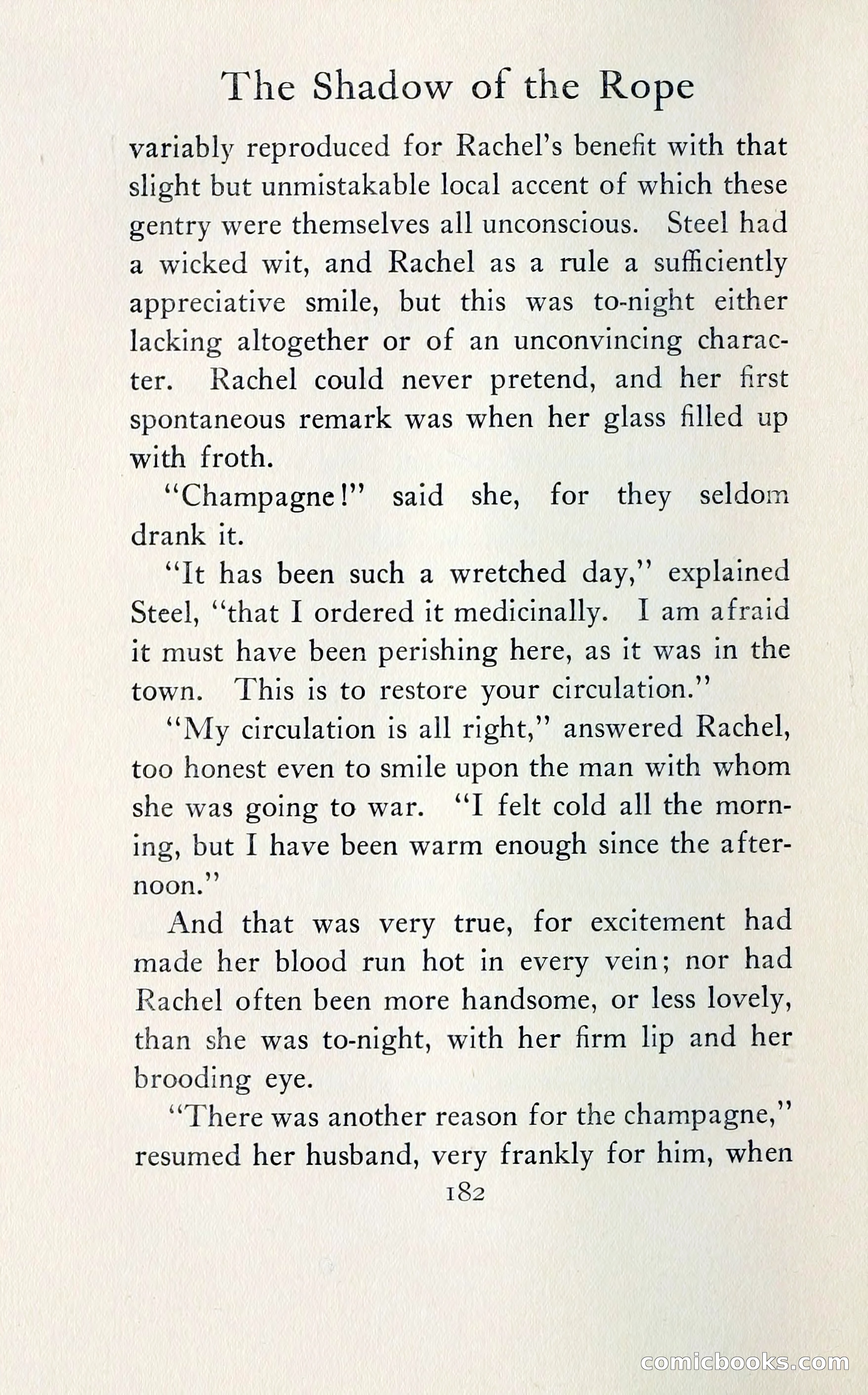 The Shadow of the Rope

variably reproduced for Rachel's benefit with that slight but unmistakable local accent of which these gentry were themselves all unconscious. Steel had a wicked wit, and Rachel as a rule a sufficiently appreciative smile, but this was to-night either lacking altogether or of an unconvincing character. Rachel could never pretend, and her first spontaneous remark was when her glass filled up with froth.

"Champagne!" said she, for they seldom drank it.

"It has been such a wretched day," explained Steel, "that I ordered it medicinally. I am afraid it must have been perishing here, as it was in the town. This is to restore your circulation."

"My circulation is all right," answered Rachel, too honest even to smile upon the man with whom she was going to war. "I felt cold all the morning, but I have been warm enough since the afternoon."

And that was very true, for excitement had made her blood run hot in every vein; nor had Rachel often been more handsome, or less lovely, than she was to-night, with her firm lip and her brooding eye.

"There was another reason for the champagne," resumed her husband, very frankly for him, when

182

comicbooks.com